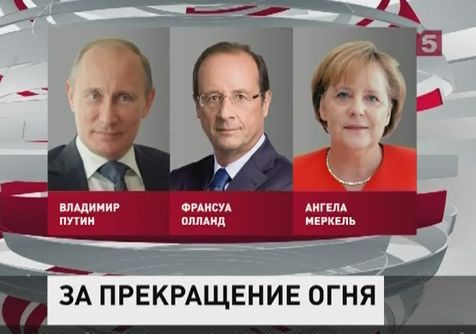 5

ВЛАДИМИР ПУТИН

ФРАНСУА ОЛЛАНД

АНГЕЛА МЕРКЕЛЬ

ЗА ПРЕКРАЩЕНИЕ ОГНЯ